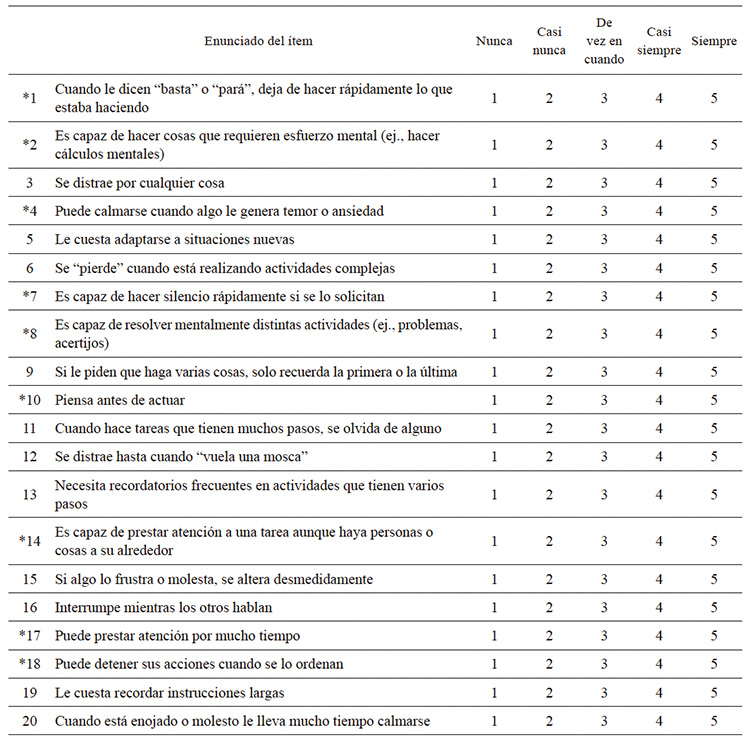 |  | Enunciado del ítem | Nunca | Casi nunca | De vez en cuando | Casi siempre | Siempre |
|---|---|---|---|---|---|---|
| *1 | Cuando le dicen “basta” o “pará”, deja de hacer rápidamente lo que estaba haciendo | 1 | 2 | 3 | 4 | 5 |
| *2 | Es capaz de hacer cosas que requieren esfuerzo mental (ej., hacer cálculos mentales) | 1 | 2 | 3 | 4 | 5 |
| 3 | Se distrae por cualquier cosa | 1 | 2 | 3 | 4 | 5 |
| *4 | Puede calmarse cuando algo le genera temor o ansiedad | 1 | 2 | 3 | 4 | 5 |
| 5 | Le cuesta adaptarse a situaciones nuevas | 1 | 2 | 3 | 4 | 5 |
| 6 | Se “pierde” cuando está realizando actividades complejas | 1 | 2 | 3 | 4 | 5 |
| *7 | Es capaz de hacer silencio rápidamente si se lo solicitan | 1 | 2 | 3 | 4 | 5 |
| *8 | Es capaz de resolver mentalmente distintas actividades (ej., problemas, acertijos) | 1 | 2 | 3 | 4 | 5 |
| 9 | Si le piden que haga varias cosas, solo recuerda la primera o la última | 1 | 2 | 3 | 4 | 5 |
| *10 | Piensa antes de actuar | 1 | 2 | 3 | 4 | 5 |
| 11 | Cuando hace tareas que tienen muchos pasos, se olvida de alguno | 1 | 2 | 3 | 4 | 5 |
| 12 | Se distrae hasta cuando “vuela una mosca” | 1 | 2 | 3 | 4 | 5 |
| 13 | Necesita recordatorios frecuentes en actividades que tienen varios pasos | 1 | 2 | 3 | 4 | 5 |
| *14 | Es capaz de prestar atención a una tarea aunque haya personas o cosas a su alrededor | 1 | 2 | 3 | 4 | 5 |
| 15 | Si algo lo frustra o molesta, se altera desmedidamente | 1 | 2 | 3 | 4 | 5 |
| 16 | Interrumpe mientras los otros hablan | 1 | 2 | 3 | 4 | 5 |
| *17 | Puede prestar atención por mucho tiempo | 1 | 2 | 3 | 4 | 5 |
| *18 | Puede detener sus acciones cuando se lo ordenan | 1 | 2 | 3 | 4 | 5 |
| 19 | Le cuesta recordar instrucciones largas | 1 | 2 | 3 | 4 | 5 |
| 20 | Cuando está enojado o molesto le lleva mucho tiempo calmarse | 1 | 2 | 3 | 4 | 5 |